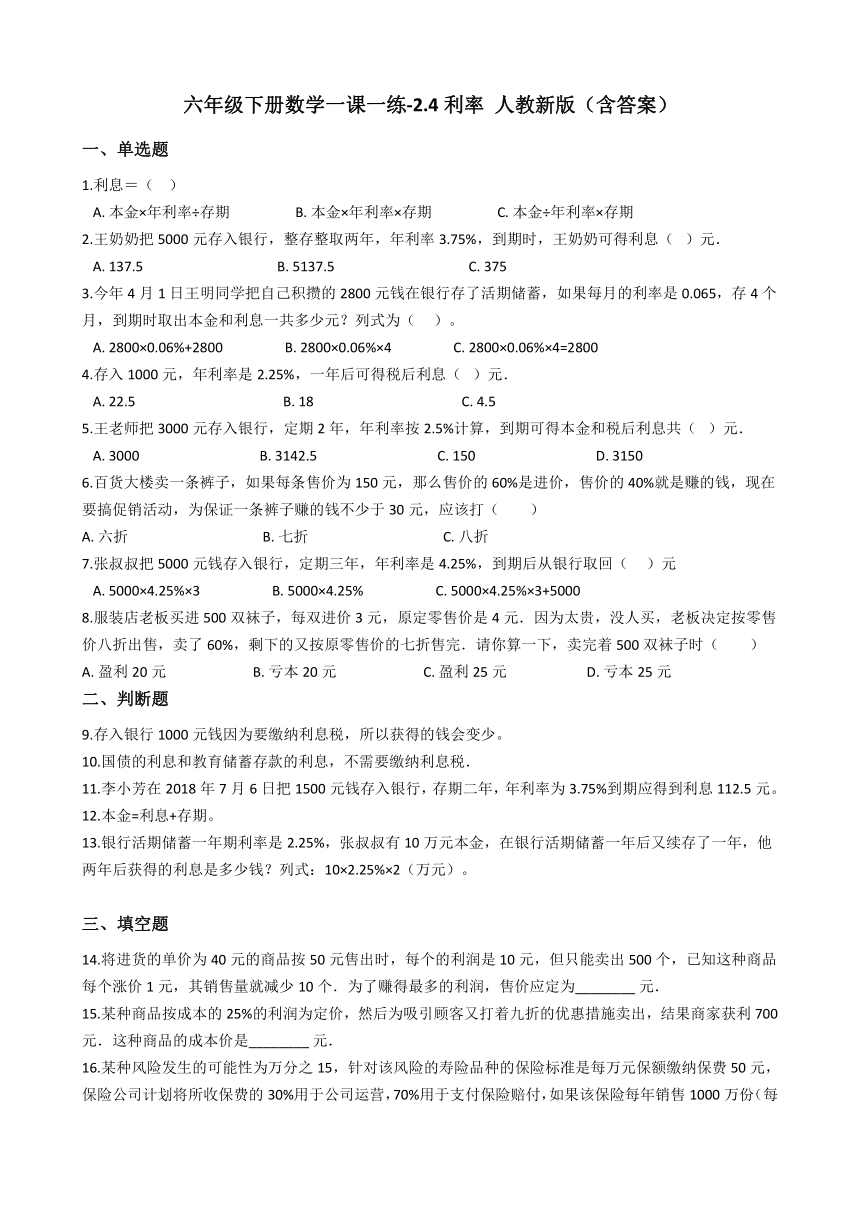 六年级下册数学一课一练-2.4 利率 人教新版（含答案）

一、单选题

1.利息＝（    ）

A. 本金×年利率÷存期    B. 本金×年利率×存期    C. 本金÷年利率×存期

2.王奶奶把 5000 元存入银行，整存整取两年，年利率 3.75%，到期时，王奶奶可得利息（   ）元.

A. 137.5    B. 5137.5    C. 375

3.今年 4 月 1 日王明同学把自己积攒的 2800 元钱在银行存了活期储蓄，如果每月的利率是 0.065，存 4 个月，到期时取出本金和利息一共多少元？列式为（    ）。

A. 2800×0.06%+2800    B. 2800×0.06%×4    C. 2800×0.06%×4=2800

4.存入 1000 元，年利率是 2.25%，一年后可得税后利息（   ）元.

A. 22.5    B. 18    C. 4.5

5.王老师把 3000 元存入银行，定期 2 年，年利率按 2.5%计算，到期可得本金和税后利息共（   ）元.

A. 3000    B. 3142.5    C. 150    D. 3150

6.百货大楼卖一条裤子，如果每条售价为 150 元，那么售价的 60%是进价，售价的 40%就是赚的钱，现在要搞促销活动，为保证一条裤子赚的钱不少于 30 元，应该打（        ）

A. 六折    B. 七折    C. 八折

7.张叔叔把 5000 元钱存入银行，定期三年，年利率是 4.25%，到期后从银行取回（    ）元

A. 5000×4.25%×3    B. 5000×4.25%    C. 5000×4.25%×3+5000

8.服装店老板买进 500 双袜子，每双进价 3 元，原定零售价是 4 元．因为太贵，没人买，老板决定按零售价八折出售，卖了 60%，剩下的又按原零售价的七折售完．请你算一下，卖完着 500 双袜子时（        ）

A. 盈利 20 元    B. 亏本 20 元    C. 盈利 25 元    D. 亏本 25 元

二、判断题

9.存入银行 1000 元钱因为要缴纳利息税，所以获得的钱会变少。

10.国债的利息和教育储蓄存款的利息，不需要缴纳利息税．

11.李小芳在 2018 年 7 月 6 日把 1500 元钱存入银行，存期二年，年利率为 3.75%到期应得到利息 112.5 元。

12.本金=利息+存期。

13.银行活期储蓄一年期利率是 2.25%，张叔叔有 10 万元本金，在银行活期储蓄一年后又续存了一年，他两年后获得的利息是多少钱？列式：10×2.25%×2（万元）。

三、填空题

14.将进货的单价为 40 元的商品按 50 元售出时，每个的利润是 10 元，但只能卖出 500 个，已知这种商品每个涨价 1 元，其销售量就减少 10 个．为了赚得最多的利润，售价应定为________ 元.

15.某种商品按成本的 25%的利润为定价，然后为吸引顾客又打着九折的优惠措施卖出，结果商家获利 700 元．这种商品的成本价是________ 元.

16.某种风险发生的可能性为万分之 15，针对该风险的寿险品种的保险标准是每万元保额缴纳保费 50 元，保险公司计划将所收保费的 30%用于公司运营，70%用于支付保险赔付，如果该保险每年销售 1000 万份（每